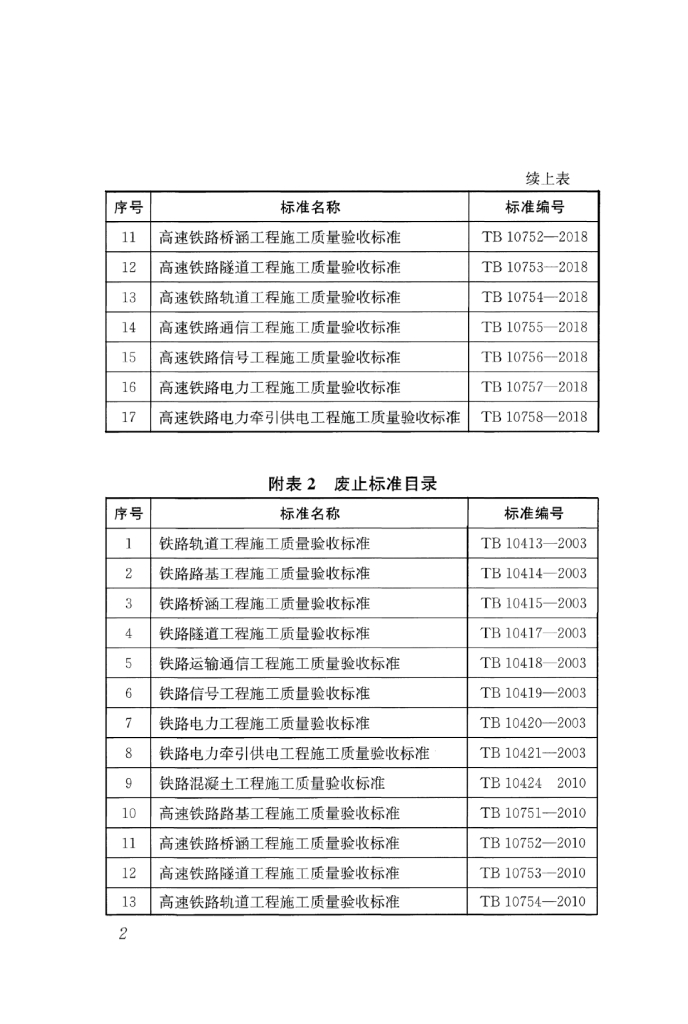 续上表

| 序号 | 标准名称 | 标准编号 |
|---|---|---|
| 11 | 高速铁路桥涵工程施工质量验收标准 | TB 10752—2018 |
| 12 | 高速铁路隧道工程施工质量验收标准 | TB 10753—2018 |
| 13 | 高速铁路轨道工程施工质量验收标准 | TB 10754—2018 |
| 14 | 高速铁路通信工程施工质量验收标准 | TB 10755—2018 |
| 15 | 高速铁路信号工程施工质量验收标准 | TB 10756—2018 |
| 16 | 高速铁路电力工程施工质量验收标准 | TB 10757—2018 |
| 17 | 高速铁路电力牵引供电工程施工质量验收标准 | TB 10758—2018 |

附表 2 废止标准目录

| 序号 | 标准名称 | 标准编号 |
|---|---|---|
| 1 | 铁路轨道工程施工质量验收标准 | TB 10413—2003 |
| 2 | 铁路路基工程施工质量验收标准 | TB 10414—2003 |
| 3 | 铁路桥涵工程施工质量验收标准 | TB 10415—2003 |
| 4 | 铁路隧道工程施工质量验收标准 | TB 10417—2003 |
| 5 | 铁路运输通信工程施工质量验收标准 | TB 10418—2003 |
| 6 | 铁路信号工程施工质量验收标准 | TB 10419—2003 |
| 7 | 铁路电力工程施工质量验收标准 | TB 10420—2003 |
| 8 | 铁路电力牵引供电工程施工质量验收标准 | TB 10421—2003 |
| 9 | 铁路混凝土工程施工质量验收标准 | TB 10424 2010 |
| 10 | 高速铁路路基工程施工质量验收标准 | TB 10751—2010 |
| 11 | 高速铁路桥涵工程施工质量验收标准 | TB 10752—2010 |
| 12 | 高速铁路隧道工程施工质量验收标准 | TB 10753—2010 |
| 13 | 高速铁路轨道工程施工质量验收标准 | TB 10754—2010 |

2